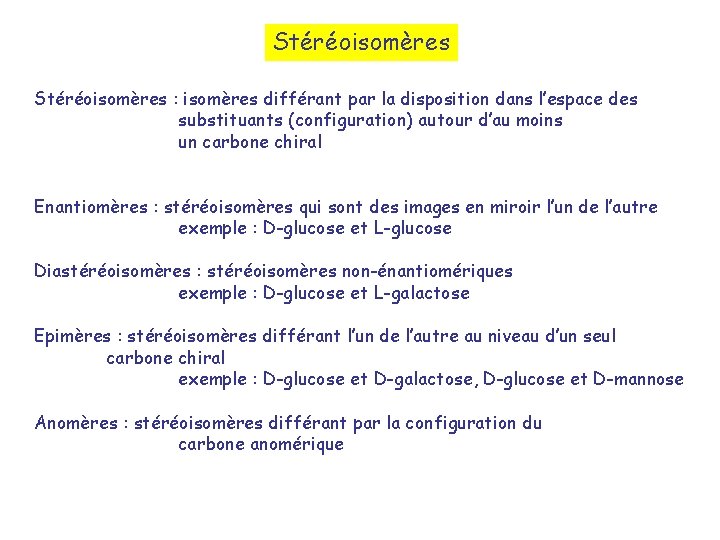 Stéréoisomères

Stéréoisomères : isomères différant par la disposition dans l'espace des substituants (configuration) autour d'au moins un carbone chiral

Enantiomères : stéréoisomères qui sont des images en miroir l'un de l'autre
exemple : D-glucose et L-glucose

Diastéréoisomères : stéréoisomères non-énantiomériques
exemple : D-glucose et L-galactose

Epimères : stéréoisomères différant l'un de l'autre au niveau d'un seul carbone chiral
exemple : D-glucose et D-galactose, D-glucose et D-mannose

Anomères : stéréoisomères différant par la configuration du carbone anomérique